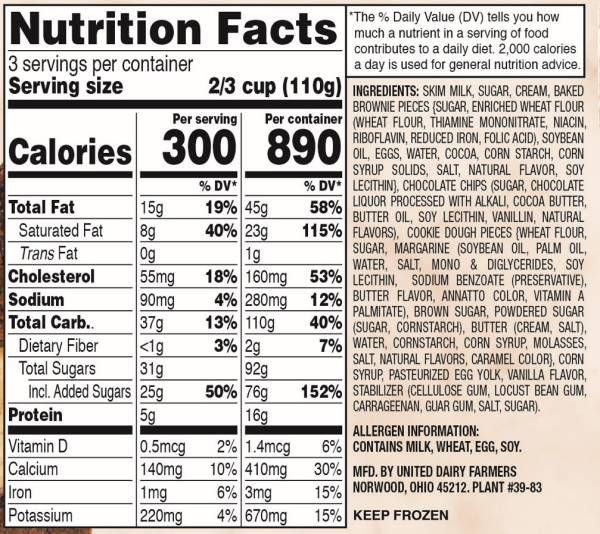 Nutrition Facts
3 servings per container
Serving size 2/3 cup (110g)

| | Per serving | | Per container | |
|---|---|---|---|---|
| Calories | 300 | | 890 | |
| | | % DV* | | % DV* |
| Total Fat | 15g | 19% | 45g | 58% |
| Saturated Fat | 8g | 40% | 23g | 115% |
| Trans Fat | 0g | | 1g | |
| Cholesterol | 55mg | 18% | 160mg | 53% |
| Sodium | 90mg | 4% | 280mg | 12% |
| Total Carb.. | 37g | 13% | 110g | 40% |
| Dietary Fiber | <1g | 3% | 2g | 7% |
| Total Sugars | 31g | | 92g | |
| Incl. Added Sugars | 25g | 50% | 76g | 152% |
| Protein | 5g | | 16g | |
| Vitamin D | 0.5mcg | 2% | 1.4mcg | 6% |
| Calcium | 140mg | 10% | 410mg | 30% |
| Iron | 1mg | 6% | 3mg | 15% |
| Potassium | 220mg | 4% | 670mg | 15% |

*The % Daily Value (DV) tells you how much a nutrient in a serving of food contributes to a daily diet. 2,000 calories a day is used for general nutrition advice.

INGREDIENTS: SKIM MILK, SUGAR, CREAM, BAKED BROWNIE PIECES {SUGAR, ENRICHED WHEAT FLOUR (WHEAT FLOUR, THIAMINE MONONITRATE, NIACIN, RIBOFLAVIN, REDUCED IRON, FOLIC ACID), SOYBEAN OIL, EGGS, WATER, COCOA, CORN STARCH, CORN SYRUP SOLIDS, SALT, NATURAL FLAVOR, SOY LECITHIN}, CHOCOLATE CHIPS (SUGAR, CHOCOLATE LIQUOR PROCESSED WITH ALKALI, COCOA BUTTER, BUTTER OIL, SOY LECITHIN, VANILLIN, NATURAL FLAVORS), COOKIE DOUGH PIECES {WHEAT FLOUR, SUGAR, MARGARINE (SOYBEAN OIL, PALM OIL, WATER, SALT, MONO & DIGLYCERIDES, SOY LECITHIN, SODIUM BENZOATE (PRESERVATIVE), BUTTER FLAVOR, ANNATTO COLOR, VITAMIN A PALMITATE), BROWN SUGAR, POWDERED SUGAR (SUGAR, CORNSTARCH), BUTTER (CREAM, SALT), WATER, CORNSTARCH, CORN SYRUP, MOLASSES, SALT, NATURAL FLAVORS, CARAMEL COLOR}, CORN SYRUP, PASTEURIZED EGG YOLK, VANILLA FLAVOR, STABILIZER (CELLULOSE GUM, LOCUST BEAN GUM, CARRAGEENAN, GUAR GUM, SALT, SUGAR).

ALLERGEN INFORMATION:
CONTAINS MILK, WHEAT, EGG, SOY.

MFD. BY UNITED DAIRY FARMERS
NORWOOD, OHIO 45212. PLANT #39-83

KEEP FROZEN